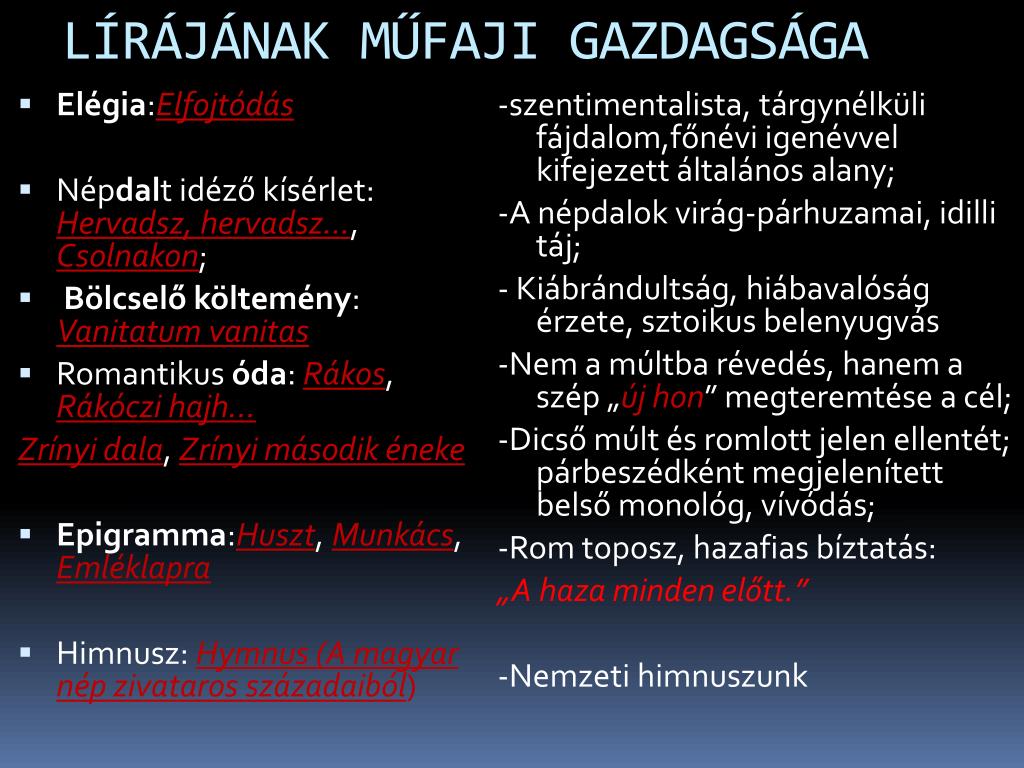 LÍRÁJÁNAK MŰFAJI GAZDAGSÁGA

▪ Elégia:Elfojtódás

▪ Népdalt idéző kísérlet: Hervadsz, hervadsz…, Csolnakon;

▪ Bölcselő költemény: Vanitatum vanitas

▪ Romantikus óda: Rákos, Rákóczi hajh…

Zrínyi dala, Zrínyi második éneke

▪ Epigramma:Huszt, Munkács, Emléklapra

▪ Himnusz: Hymnus (A magyar nép zivataros századaiból)

-szentimentalista, tárgynélküli fájdalom,főnévi igenévvel kifejezett általános alany;

-A népdalok virág-párhuzamai, idilli táj;

- Kiábrándultság, hiábavalóság érzete, sztoikus belenyugvás

-Nem a múltba révedés, hanem a szép „új hon” megteremtése a cél;

-Dicső múlt és romlott jelen ellentét; párbeszédként megjelenített belső monológ, vívódás;

-Rom toposz, hazafias bíztatás: „A haza minden előtt.”

-Nemzeti himnuszunk